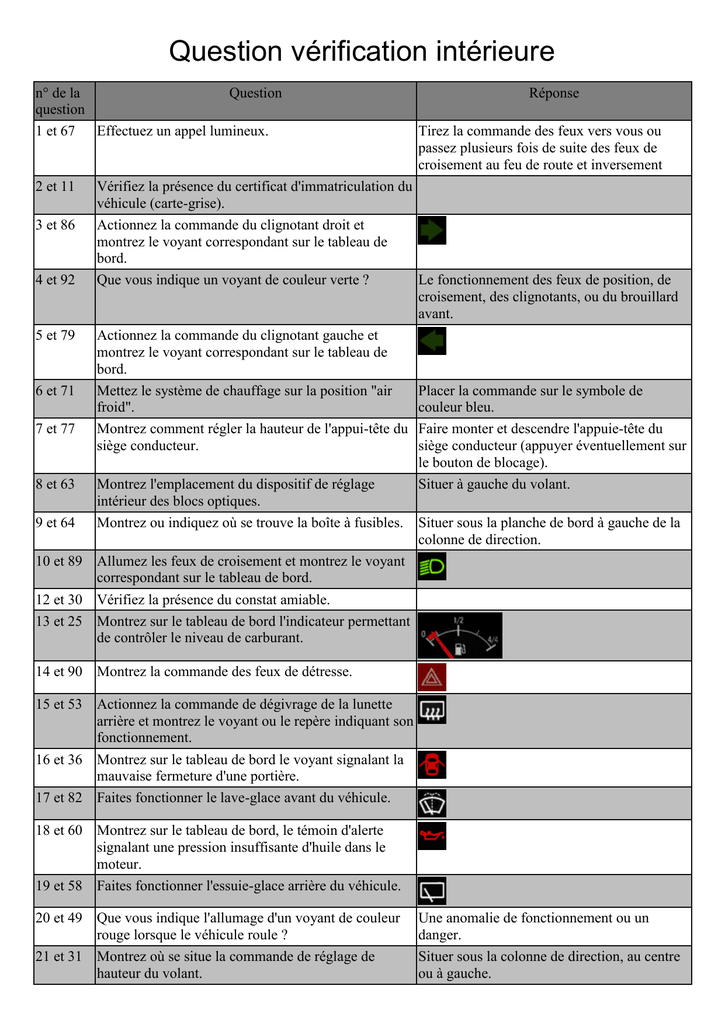 Question vérification intérieure

| n° de la question | Question | Réponse |
|---|---|---|
| 1 et 67 | Effectuez un appel lumineux. | Tirez la commande des feux vers vous ou passez plusieurs fois de suite des feux de croisement au feu de route et inversement |
| 2 et 11 | Vérifiez la présence du certificat d'immatriculation du véhicule (carte-grise). | |
| 3 et 86 | Actionnez la commande du clignotant droit et montrez le voyant correspondant sur le tableau de bord. | |
| 4 et 92 | Que vous indique un voyant de couleur verte ? | Le fonctionnement des feux de position, de croisement, des clignotants, ou du brouillard avant. |
| 5 et 79 | Actionnez la commande du clignotant gauche et montrez le voyant correspondant sur le tableau de bord. | |
| 6 et 71 | Mettez le système de chauffage sur la position "air froid". | Placer la commande sur le symbole de couleur bleu. |
| 7 et 77 | Montrez comment régler la hauteur de l'appui-tête du siège conducteur. | Faire monter et descendre l'appuie-tête du siège conducteur (appuyer éventuellement sur le bouton de blocage). |
| 8 et 63 | Montrez l'emplacement du dispositif de réglage intérieur des blocs optiques. | Situer à gauche du volant. |
| 9 et 64 | Montrez ou indiquez où se trouve la boîte à fusibles. | Situer sous la planche de bord à gauche de la colonne de direction. |
| 10 et 89 | Allumez les feux de croisement et montrez le voyant correspondant sur le tableau de bord. | |
| 12 et 30 | Vérifiez la présence du constat amiable. | |
| 13 et 25 | Montrez sur le tableau de bord l'indicateur permettant de contrôler le niveau de carburant. | 0 1/2 4/4 |
| 14 et 90 | Montrez la commande des feux de détresse. | |
| 15 et 53 | Actionnez la commande de dégivrage de la lunette arrière et montrez le voyant ou le repère indiquant son fonctionnement. | |
| 16 et 36 | Montrez sur le tableau de bord le voyant signalant la mauvaise fermeture d'une portière. | |
| 17 et 82 | Faites fonctionner le lave-glace avant du véhicule. | |
| 18 et 60 | Montrez sur le tableau de bord, le témoin d'alerte signalant une pression insuffisante d'huile dans le moteur. | |
| 19 et 58 | Faites fonctionner l'essuie-glace arrière du véhicule. | |
| 20 et 49 | Que vous indique l'allumage d'un voyant de couleur rouge lorsque le véhicule roule ? | Une anomalie de fonctionnement ou un danger. |
| 21 et 31 | Montrez où se situe la commande de réglage de hauteur du volant. | Situer sous la colonne de direction, au centre ou à gauche. |